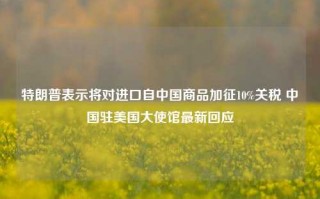 特朗普表示将对进口自中国商品加征10%关税 中国驻美国大使馆最新回应